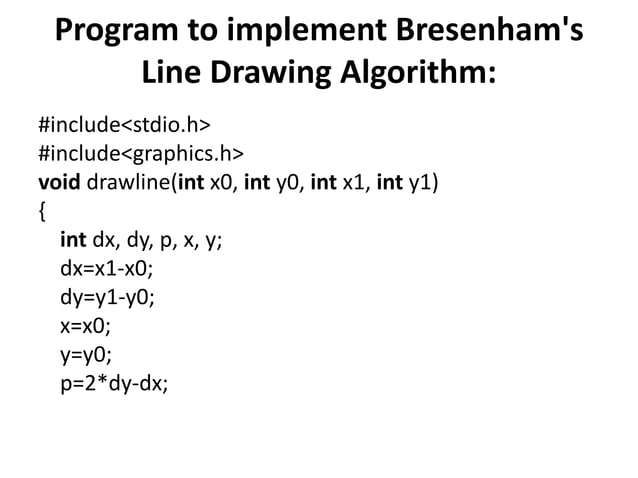 Program to implement Bresenham's Line Drawing Algorithm:

#include<stdio.h>
#include<graphics.h>
void drawline(int x0, int y0, int x1, int y1)
{
int dx, dy, p, x, y;
dx=x1-x0;
dy=y1-y0;
x=x0;
y=y0;
p=2*dy-dx;